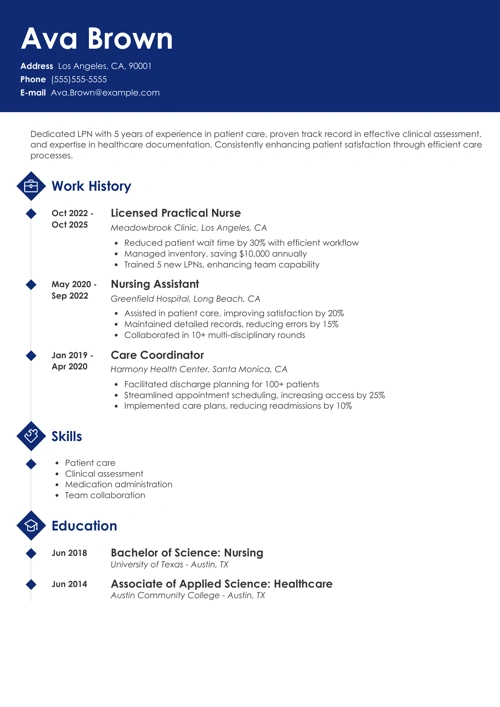 Ava Brown

Address Los Angeles, CA, 90001
Phone (555)555-5555
E-mail Ava.Brown@example.com

Dedicated LPN with 5 years of experience in patient care, proven track record in effective clinical assessment, and expertise in healthcare documentation. Consistently enhancing patient satisfaction through efficient care processes.

Work History

Oct 2022 - Oct 2025
Licensed Practical Nurse
Meadowbrook Clinic, Los Angeles, CA
- Reduced patient wait time by 30% with efficient workflow
- Managed inventory, saving $10,000 annually
- Trained 5 new LPNs, enhancing team capability

May 2020 - Sep 2022
Nursing Assistant
Greenfield Hospital, Long Beach, CA
- Assisted in patient care, improving satisfaction by 20%
- Maintained detailed records, reducing errors by 15%
- Collaborated in 10+ multi-disciplinary rounds

Jan 2019 - Apr 2020
Care Coordinator
Harmony Health Center, Santa Monica, CA
- Facilitated discharge planning for 100+ patients
- Streamlined appointment scheduling, increasing access by 25%
- Implemented care plans, reducing readmissions by 10%

Skills

- Patient care
- Clinical assessment
- Medication administration
- Team collaboration

Education

Jun 2018
Bachelor of Science: Nursing
University of Texas - Austin, TX

Jun 2014
Associate of Applied Science: Healthcare
Austin Community College - Austin, TX